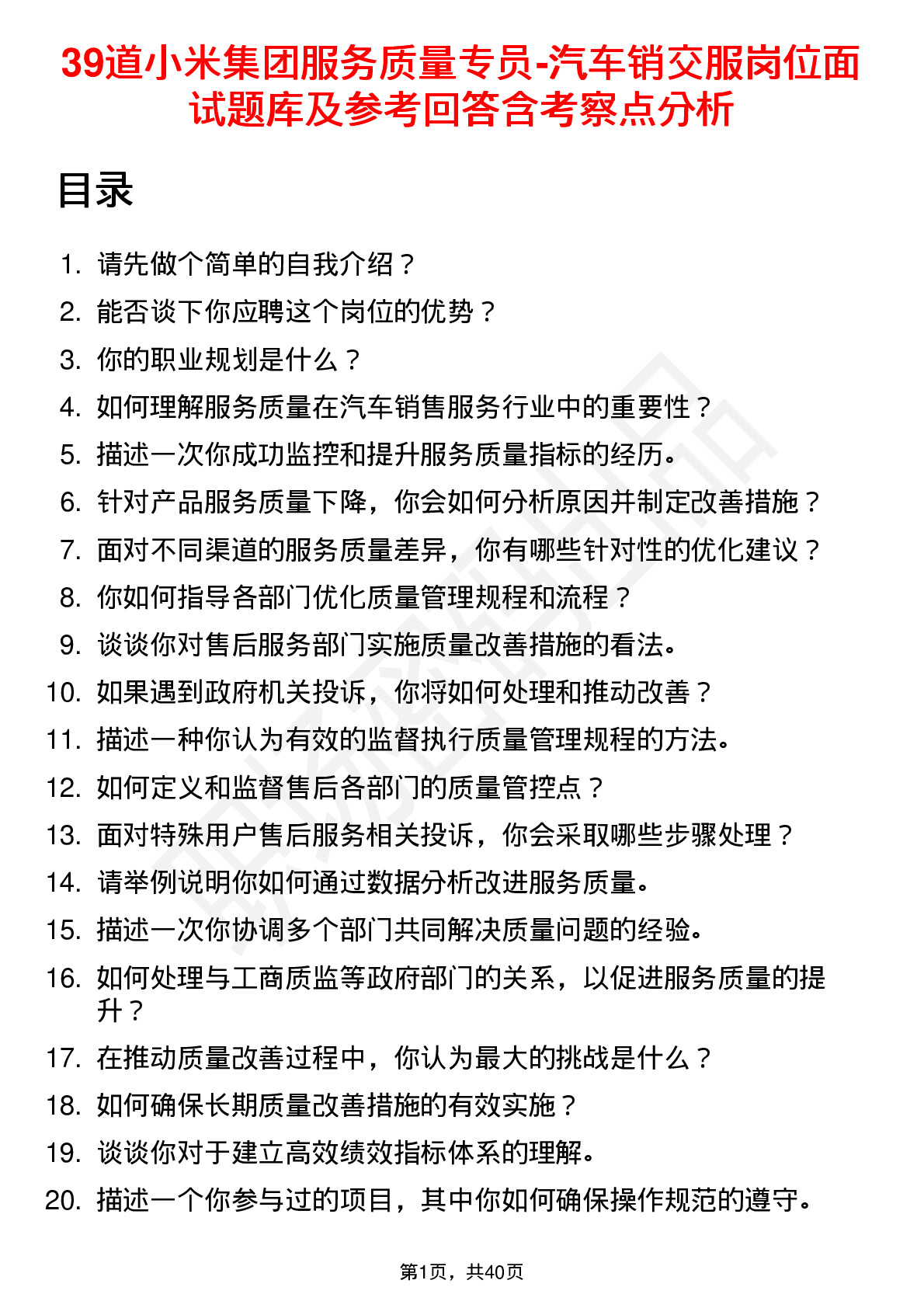 39道小米集团服务质量专员-汽车销交服岗位面试题库及参考回答含考察点分析

目录

1. 请先做个简单的自我介绍？
2. 能否谈下你应聘这个岗位的优势？
3. 你的职业规划是什么？
4. 如何理解服务质量在汽车销售服务行业中的重要性？
5. 描述一次你成功监控和提升服务质量指标的经历。
6. 针对产品服务质量下降，你会如何分析原因并制定改善措施？
7. 面对不同渠道的服务质量差异，你有哪些针对性的优化建议？
8. 你如何指导各部门优化质量管理规程和流程？
9. 谈谈你对售后服务部门实施质量改善措施的看法。
10. 如果遇到政府机关投诉，你将如何处理和推动改善？
11. 描述一种你认为有效的监督执行质量管理规程的方法。
12. 如何定义和监督售后各部门的质量管控点？
13. 面对特殊用户售后服务相关投诉，你会采取哪些步骤处理？
14. 请举例说明你如何通过数据分析改进服务质量。
15. 描述一次你协调多个部门共同解决质量问题的经验。
16. 如何处理与工商质监等政府部门的关系，以促进服务质量的提升？
17. 在推动质量改善过程中，你认为最大的挑战是什么？
18. 如何确保长期质量改善措施的有效实施？
19. 谈谈你对于建立高效绩效指标体系的理解。
20. 描述一个你参与过的项目，其中你如何确保操作规范的遵守。

第1页，共40页